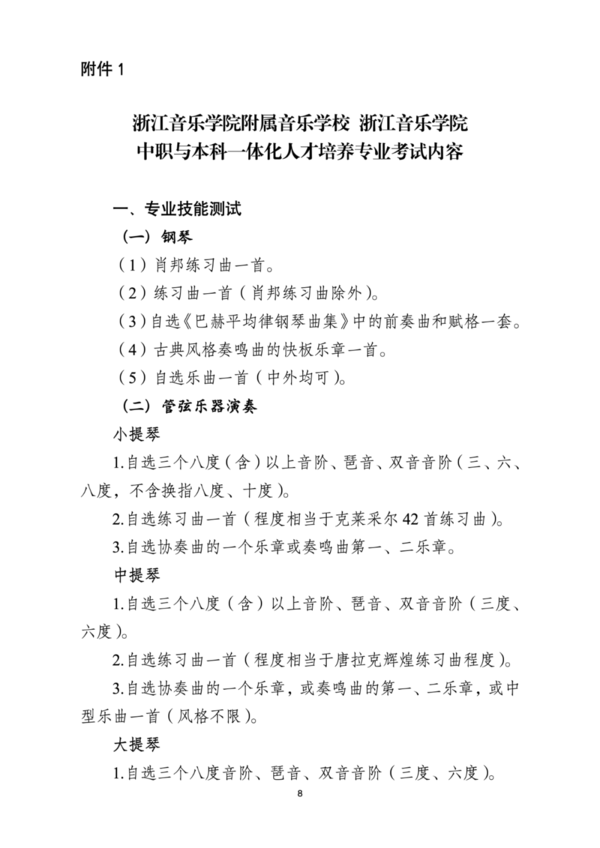 附件 1

浙江音乐学院附属音乐学校 浙江音乐学院
中职与本科一体化人才培养专业考试内容

一、专业技能测试

（一）钢琴

（1）肖邦练习曲一首。

（2）练习曲一首（肖邦练习曲除外）。

（3）自选《巴赫平均律钢琴曲集》中的前奏曲和赋格一套。

（4）古典风格奏鸣曲的快板乐章一首。

（5）自选乐曲一首（中外均可）。

（二）管弦乐器演奏

小提琴

1.自选三个八度（含）以上音阶、琶音、双音音阶（三、六、八度，不含换指八度、十度）。

2.自选练习曲一首（程度相当于克莱采尔 42 首练习曲）。

3.自选协奏曲的一个乐章或奏鸣曲第一、二乐章。

中提琴

1.自选三个八度（含）以上音阶、琶音、双音音阶（三度、六度）。

2.自选练习曲一首（程度相当于唐拉克辉煌练习曲程度）。

3.自选协奏曲的一个乐章，或奏鸣曲的第一、二乐章，或中型乐曲一首（风格不限）。

大提琴

1.自选三个八度音阶、琶音、双音音阶（三度、六度）。

8